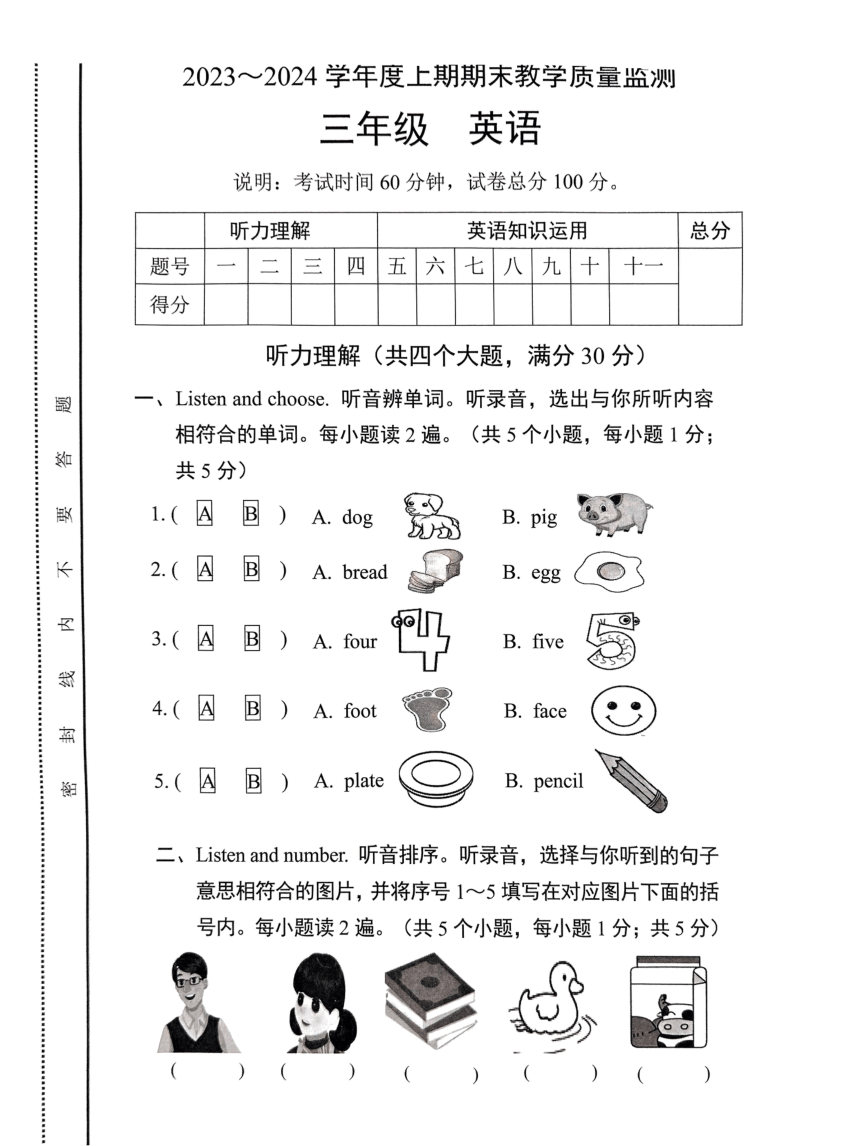 密 封 线 内 不 要 答 题

2023～2024 学年度上期期末教学质量监测

三年级 英语

说明：考试时间 60 分钟，试卷总分 100 分。

| | 听力理解 | | | | 英语知识运用 | | | | | | | 总分 |
|---|---|---|---|---|---|---|---|---|---|---|---|---|
| 题号 | 一 | 二 | 三 | 四 | 五 | 六 | 七 | 八 | 九 | 十 | 十一 | |
| 得分 | | | | | | | | | | | | |

听力理解（共四个大题，满分 30 分）

一、Listen and choose. 听音辨单词。听录音，选出与你所听内容相符合的单词。每小题读 2 遍。（共 5 个小题，每小题 1 分；共 5 分）

1. ( A B ) A. dog B. pig
2. ( A B ) A. bread B. egg
3. ( A B ) A. four B. five
4. ( A B ) A. foot B. face
5. ( A B ) A. plate B. pencil

二、Listen and number. 听音排序。听录音，选择与你听到的句子意思相符合的图片，并将序号 1～5 填写在对应图片下面的括号内。每小题读 2 遍。（共 5 个小题，每小题 1 分；共 5 分）

( ) ( ) ( ) ( ) ( )